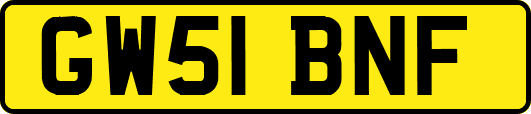 GW51 BNF